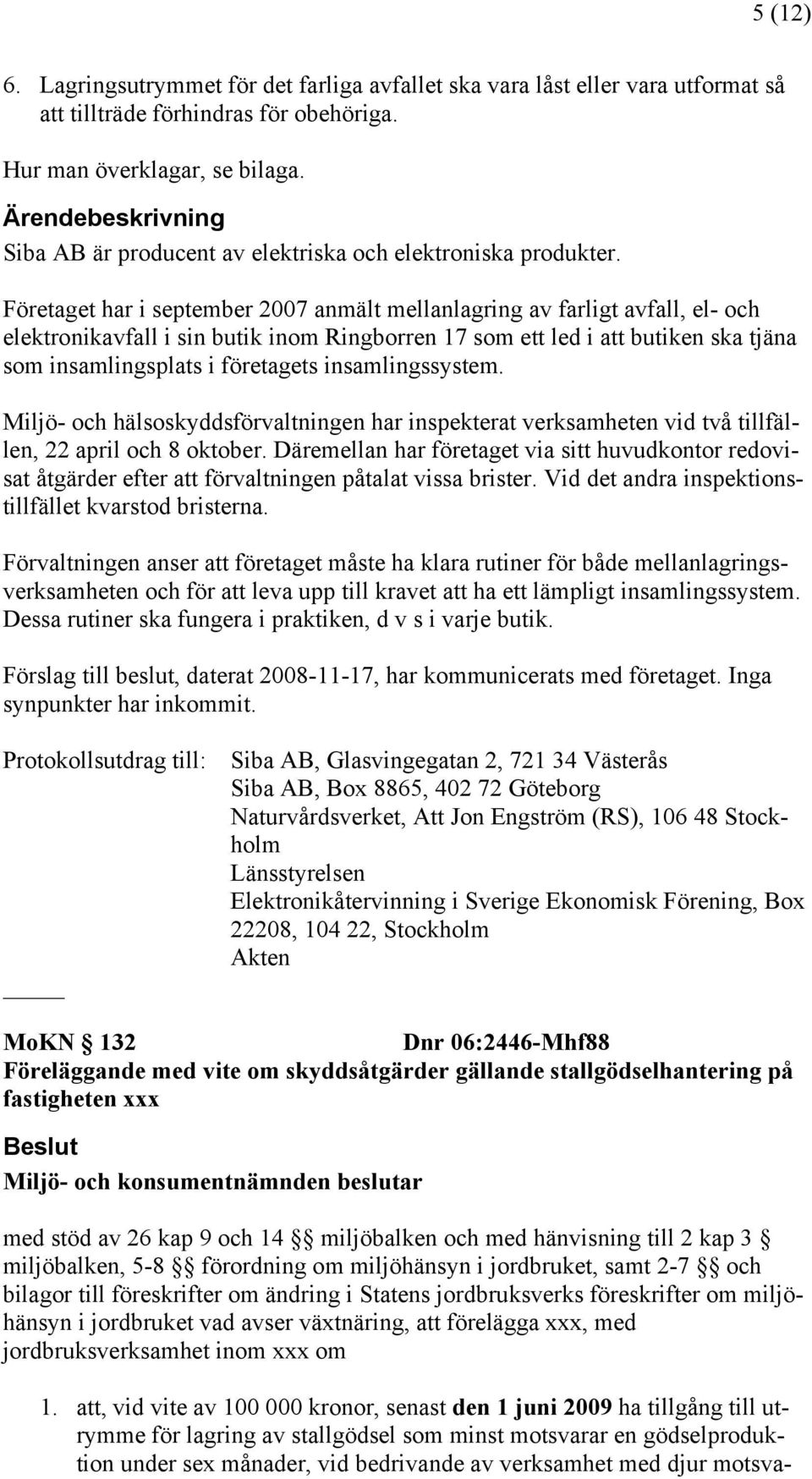 5 (12)

6. Lagringsutrymmet för det farliga avfallet ska vara låst eller vara utformat så att tillträde förhindras för obehöriga.

Hur man överklagar, se bilaga.

Ärendebeskrivning
Siba AB är producent av elektriska och elektroniska produkter.

Företaget har i september 2007 anmält mellanlagring av farligt avfall, el- och elektronikavfall i sin butik inom Ringborren 17 som ett led i att butiken ska tjäna som insamlingsplats i företagets insamlingssystem.

Miljö- och hälsoskyddsförvaltningen har inspekterat verksamheten vid två tillfällen, 22 april och 8 oktober. Däremellan har företaget via sitt huvudkontor redovisat åtgärder efter att förvaltningen påtalat vissa brister. Vid det andra inspektionstillfället kvarstod bristerna.

Förvaltningen anser att företaget måste ha klara rutiner för både mellanlagringsverksamheten och för att leva upp till kravet att ha ett lämpligt insamlingssystem. Dessa rutiner ska fungera i praktiken, d v s i varje butik.

Förslag till beslut, daterat 2008-11-17, har kommunicerats med företaget. Inga synpunkter har inkommit.

Protokollsutdrag till: Siba AB, Glasvingegatan 2, 721 34 Västerås
Siba AB, Box 8865, 402 72 Göteborg
Naturvårdsverket, Att Jon Engström (RS), 106 48 Stockholm
Länsstyrelsen
Elektronikåtervinning i Sverige Ekonomisk Förening, Box 22208, 104 22, Stockholm
Akten

MoKN § 132 Dnr 06:2446-Mhf88
Föreläggande med vite om skyddsåtgärder gällande stallgödselhantering på fastigheten xxx

Beslut
Miljö- och konsumentnämnden beslutar

med stöd av 26 kap 9 och 14 §§ miljöbalken och med hänvisning till 2 kap 3 § miljöbalken, 5-8 §§ förordning om miljöhänsyn i jordbruket, samt 2-7 §§ och bilagor till föreskrifter om ändring i Statens jordbruksverks föreskrifter om miljöhänsyn i jordbruket vad avser växtnäring, att förelägga xxx, med jordbruksverksamhet inom xxx om

1. att, vid vite av 100 000 kronor, senast den 1 juni 2009 ha tillgång till utrymme för lagring av stallgödsel som minst motsvarar en gödselproduktion under sex månader, vid bedrivande av verksamhet med djur motsva-